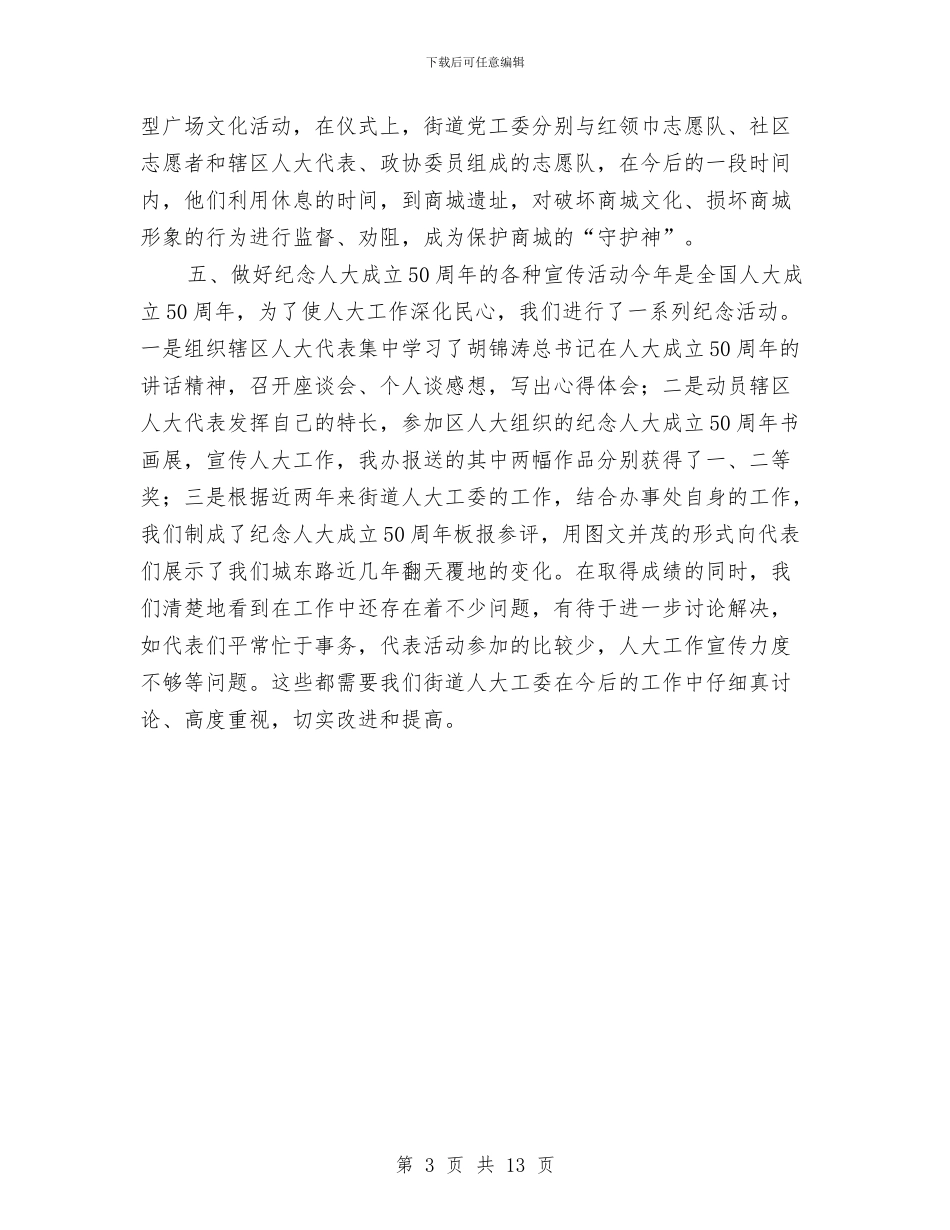 下载后可任意编辑

型广场文化活动，在仪式上，街道党工委分别与红领巾志愿队、社区志愿者和辖区人大代表、政协委员组成的志愿队，在今后的一段时间内，他们利用休息的时间，到商城遗址，对破坏商城文化、损坏商城形象的行为进行监督、劝阻，成为保护商城的“守护神”。

五、做好纪念人大成立50周年的各种宣传活动今年是全国人大成立50周年，为了使人大工作深化民心，我们进行了一系列纪念活动。一是组织辖区人大代表集中学习了胡锦涛总书记在人大成立50周年的讲话精神，召开座谈会、个人谈感想，写出心得体会；二是动员辖区人大代表发挥自己的特长，参加区人大组织的纪念人大成立50周年书画展，宣传人大工作，我办报送的其中两幅作品分别获得了一、二等奖；三是根据近两年来街道人大工委的工作，结合办事处自身的工作，我们制成了纪念人大成立50周年板报参评，用图文并茂的形式向代表们展示了我们城东路近几年翻天覆地的变化。在取得成绩的同时，我们清楚地看到在工作中还存在着不少问题，有待于进一步讨论解决，如代表们平常忙于事务，代表活动参加的比较少，人大工作宣传力度不够等问题。这些都需要我们街道人大工委在今后的工作中仔细真讨论、高度重视，切实改进和提高。

第 3 页 共 13 页